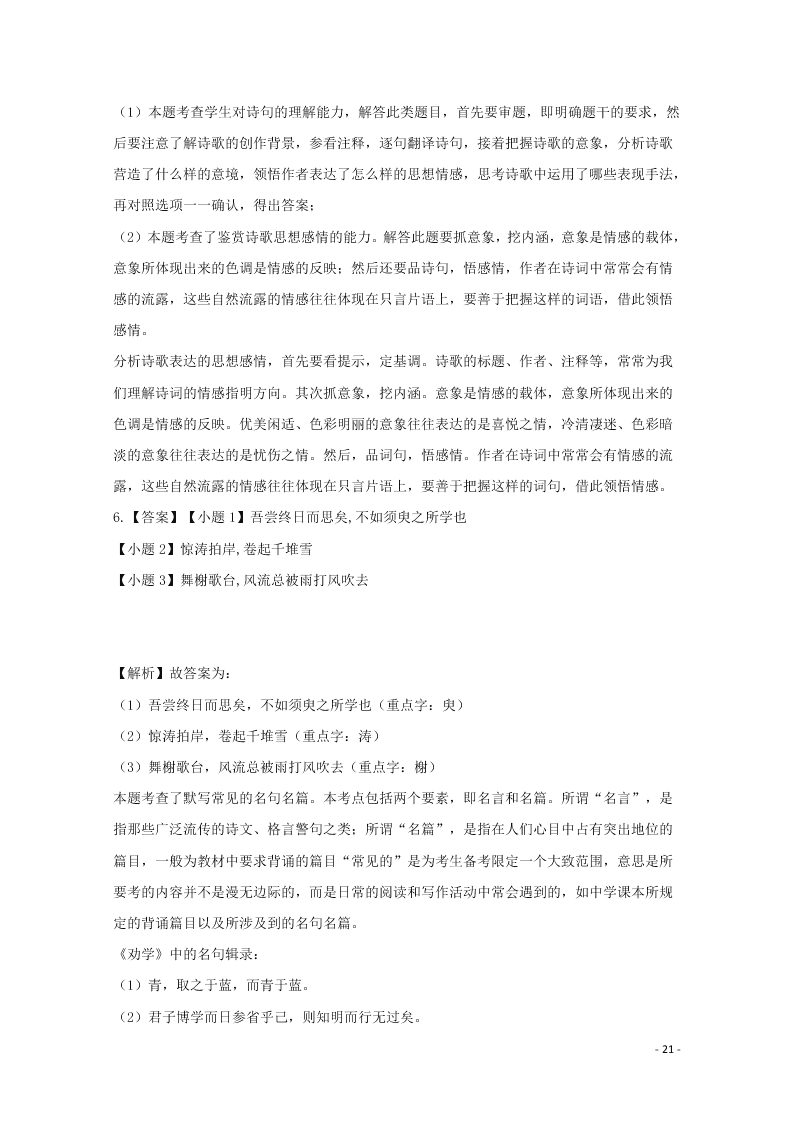 （1）本题考查学生对诗句的理解能力，解答此类题目，首先要审题，即明确题干的要求，然后要注意了解诗歌的创作背景，参看注释，逐句翻译诗句，接着把握诗歌的意象，分析诗歌营造了什么样的意境，领悟作者表达了怎么样的思想情感，思考诗歌中运用了哪些表现手法，再对照选项一一确认，得出答案；

（2）本题考查了鉴赏诗歌思想感情的能力。解答此题要抓意象，挖内涵，意象是情感的载体，意象所体现出来的色调是情感的反映；然后还要品诗句，悟感情，作者在诗词中常常会有情感的流露，这些自然流露的情感往往体现在只言片语上，要善于把握这样的词语，借此领悟感情。

分析诗歌表达的思想感情，首先要看提示，定基调。诗歌的标题、作者、注释等，常常为我们理解诗词的情感指明方向。其次抓意象，挖内涵。意象是情感的载体，意象所体现出来的色调是情感的反映。优美闲适、色彩明丽的意象往往表达的是喜悦之情，冷清凄迷、色彩暗淡的意象往往表达的是忧伤之情。然后，品词句，悟感情。作者在诗词中常常会有情感的流露，这些自然流露的情感往往体现在只言片语上，要善于把握这样的词句，借此领悟情感。

6.【答案】【小题 1】吾尝终日而思矣,不如须臾之所学也

【小题 2】惊涛拍岸,卷起千堆雪

【小题 3】舞榭歌台,风流总被雨打风吹去

【解析】故答案为：

（1）吾尝终日而思矣，不如须臾之所学也（重点字：臾）

（2）惊涛拍岸，卷起千堆雪（重点字：涛）

（3）舞榭歌台，风流总被雨打风吹去（重点字：榭）

本题考查了默写常见的名句名篇。本考点包括两个要素，即名言和名篇。所谓“名言”，是指那些广泛流传的诗文、格言警句之类；所谓“名篇”，是指在人们心目中占有突出地位的篇目，一般为教材中要求背诵的篇目“常见的”是为考生备考限定一个大致范围，意思是所要考的内容并不是漫无边际的，而是日常的阅读和写作活动中常会遇到的，如中学课本所规定的背诵篇目以及所涉及到的名句名篇。

《劝学》中的名句辑录：

（1）青，取之于蓝，而青于蓝。

（2）君子博学而日参省乎己，则知明而行无过矣。

- 21 -